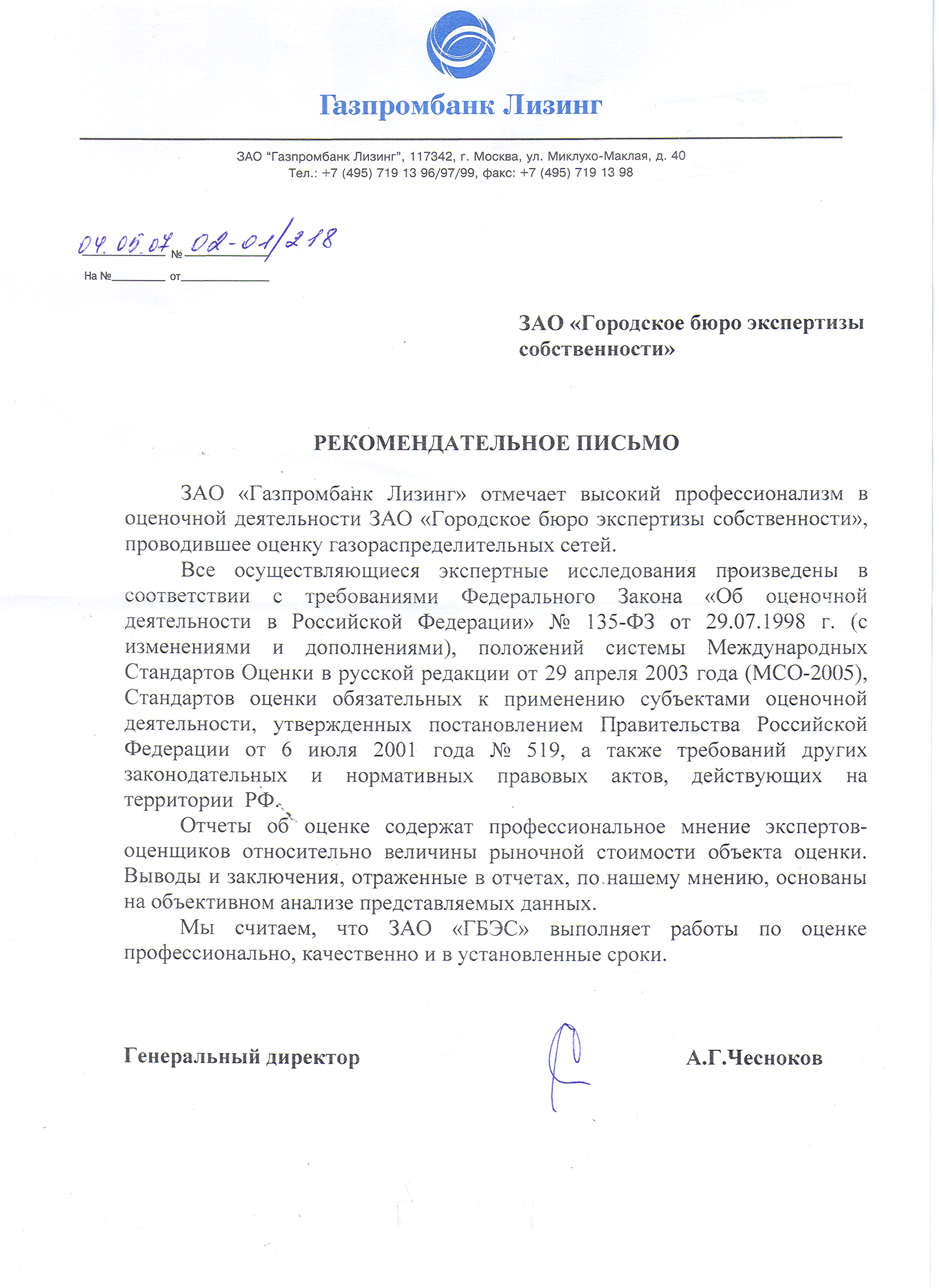 Газпромбанк Лизинг

ЗАО "Газпромбанк Лизинг", 117342, г. Москва, ул. Миклухо-Маклая, д. 40
Тел.: +7 (495) 719 13 96/97/99, факс: +7 (495) 719 13 98

04.05.07 № 02-01/218
На №________ от____________

ЗАО «Городское бюро экспертизы собственности»

РЕКОМЕНДАТЕЛЬНОЕ ПИСЬМО

ЗАО «Газпромбанк Лизинг» отмечает высокий профессионализм в оценочной деятельности ЗАО «Городское бюро экспертизы собственности», проводившее оценку газораспределительных сетей.

Все осуществляющиеся экспертные исследования произведены в соответствии с требованиями Федерального Закона «Об оценочной деятельности в Российской Федерации» № 135-ФЗ от 29.07.1998 г. (с изменениями и дополнениями), положений системы Международных Стандартов Оценки в русской редакции от 29 апреля 2003 года (МСО-2005), Стандартов оценки обязательных к применению субъектами оценочной деятельности, утвержденных постановлением Правительства Российской Федерации от 6 июля 2001 года № 519, а также требований других законодательных и нормативных правовых актов, действующих на территории РФ.

Отчеты об оценке содержат профессиональное мнение экспертов-оценщиков относительно величины рыночной стоимости объекта оценки. Выводы и заключения, отраженные в отчетах, по нашему мнению, основаны на объективном анализе представляемых данных.

Мы считаем, что ЗАО «ГБЭС» выполняет работы по оценке профессионально, качественно и в установленные сроки.

Генеральный директор А.Г.Чесноков